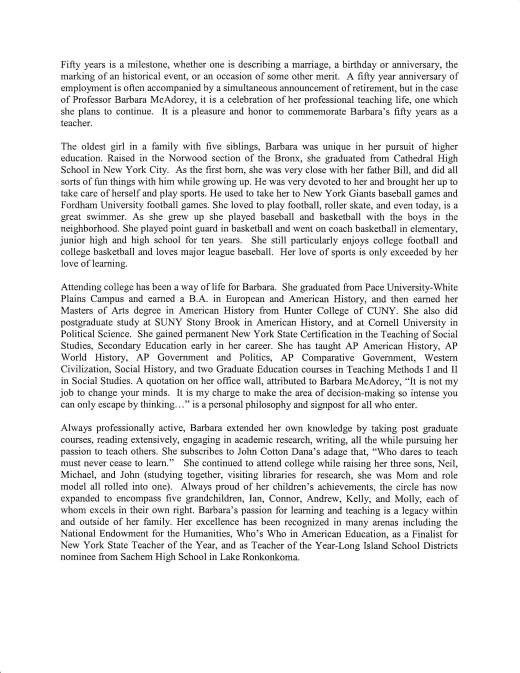 Fifty years is a milestone, whether one is describing a marriage, a birthday or anniversary, the marking of an historical event, or an occasion of some other merit. A fifty year anniversary of employment is often accompanied by a simultaneous announcement of retirement, but in the case of Professor Barbara McAdorey, it is a celebration of her professional teaching life, one which she plans to continue. It is a pleasure and honor to commemorate Barbara's fifty years as a teacher.

The oldest girl in a family with five siblings, Barbara was unique in her pursuit of higher education. Raised in the Norwood section of the Bronx, she graduated from Cathedral High School in New York City. As the first born, she was very close with her father Bill, and did all sorts of fun things with him while growing up. He was very devoted to her and brought her up to take care of herself and play sports. He used to take her to New York Giants baseball games and Fordham University football games. She loved to play football, roller skate, and even today, is a great swimmer. As she grew up she played baseball and basketball with the boys in the neighborhood. She played point guard in basketball and went on coach basketball in elementary, junior high and high school for ten years. She still particularly enjoys college football and college basketball and loves major league baseball. Her love of sports is only exceeded by her love of learning.

Attending college has been a way of life for Barbara. She graduated from Pace University-White Plains Campus and earned a B.A. in European and American History, and then earned her Masters of Arts degree in American History from Hunter College of CUNY. She also did postgraduate study at SUNY Stony Brook in American History, and at Cornell University in Political Science. She gained permanent New York State Certification in the Teaching of Social Studies, Secondary Education early in her career. She has taught AP American History, AP World History, AP Government and Politics, AP Comparative Government, Western Civilization, Social History, and two Graduate Education courses in Teaching Methods I and II in Social Studies. A quotation on her office wall, attributed to Barbara McAdorey, "It is not my job to change your minds. It is my charge to make the area of decision-making so intense you can only escape by thinking…" is a personal philosophy and signpost for all who enter.

Always professionally active, Barbara extended her own knowledge by taking post graduate courses, reading extensively, engaging in academic research, writing, all the while pursuing her passion to teach others. She subscribes to John Cotton Dana's adage that, "Who dares to teach must never cease to learn." She continued to attend college while raising her three sons, Neil, Michael, and John (studying together, visiting libraries for research, she was Mom and role model all rolled into one). Always proud of her children's achievements, the circle has now expanded to encompass five grandchildren, Ian, Connor, Andrew, Kelly, and Molly, each of whom excels in their own right. Barbara's passion for learning and teaching is a legacy within and outside of her family. Her excellence has been recognized in many arenas including the National Endowment for the Humanities, Who's Who in American Education, as a Finalist for New York State Teacher of the Year, and as Teacher of the Year-Long Island School Districts nominee from Sachem High School in Lake Ronkonkoma.